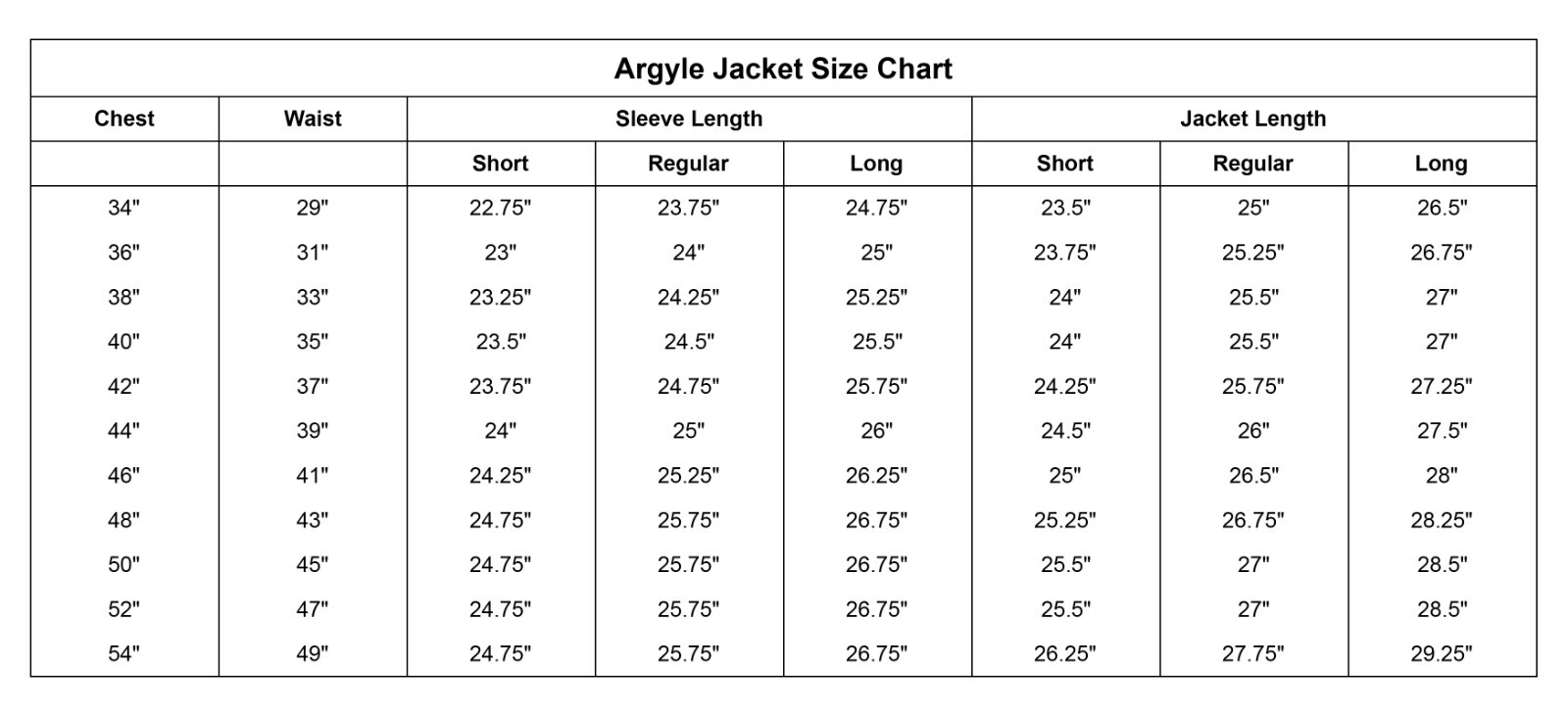 Argyle Jacket Size Chart

| Chest | Waist | Sleeve Length | | | Jacket Length | | |
|---|---|---|---|---|---|---|---|
| | | Short | Regular | Long | Short | Regular | Long |
| 34" | 29" | 22.75" | 23.75" | 24.75" | 23.5" | 25" | 26.5" |
| 36" | 31" | 23" | 24" | 25" | 23.75" | 25.25" | 26.75" |
| 38" | 33" | 23.25" | 24.25" | 25.25" | 24" | 25.5" | 27" |
| 40" | 35" | 23.5" | 24.5" | 25.5" | 24" | 25.5" | 27" |
| 42" | 37" | 23.75" | 24.75" | 25.75" | 24.25" | 25.75" | 27.25" |
| 44" | 39" | 24" | 25" | 26" | 24.5" | 26" | 27.5" |
| 46" | 41" | 24.25" | 25.25" | 26.25" | 25" | 26.5" | 28" |
| 48" | 43" | 24.75" | 25.75" | 26.75" | 25.25" | 26.75" | 28.25" |
| 50" | 45" | 24.75" | 25.75" | 26.75" | 25.5" | 27" | 28.5" |
| 52" | 47" | 24.75" | 25.75" | 26.75" | 25.5" | 27" | 28.5" |
| 54" | 49" | 24.75" | 25.75" | 26.75" | 26.25" | 27.75" | 29.25" |